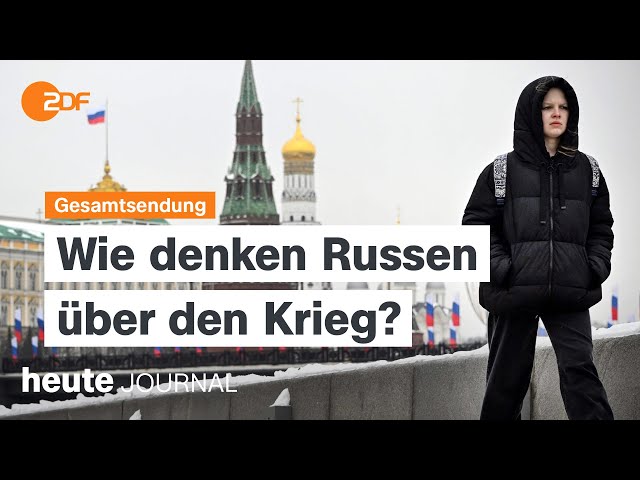 2DF

Gesamtsendung

Wie denken Russen über den Krieg?

heute JOURNAL